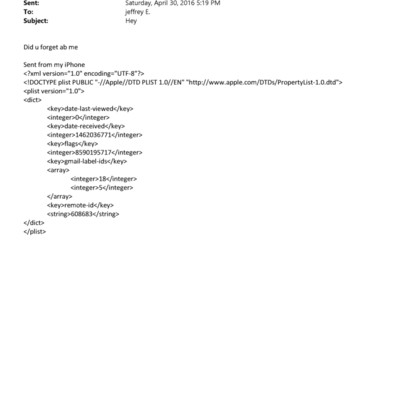 Sent: Saturday, April 30, 2016 5:19 PM
To: jeffrey E.
Subject: Hey

Did u forget ab me

Sent from my iPhone
<?xml version="1.0" encoding="UTF-8"?>
<!DOCTYPE plist PUBLIC "-//Apple//DTD PLIST 1.0//EN" "http://www.apple.com/DTDs/PropertyList-1.0.dtd">
<plist version="1.0">
<dict>
<key>date-last-viewed</key>
<integer>0</integer>
<key>date-received</key>
<integer>1462036771</integer>
<key>flags</key>
<integer>8590195717</integer>
<key>gmail-label-ids</key>
<array>
<integer>18</integer>
<integer>5</integer>
</array>
<key>remote-id</key>
<string>608683</string>
</dict>
</plist>